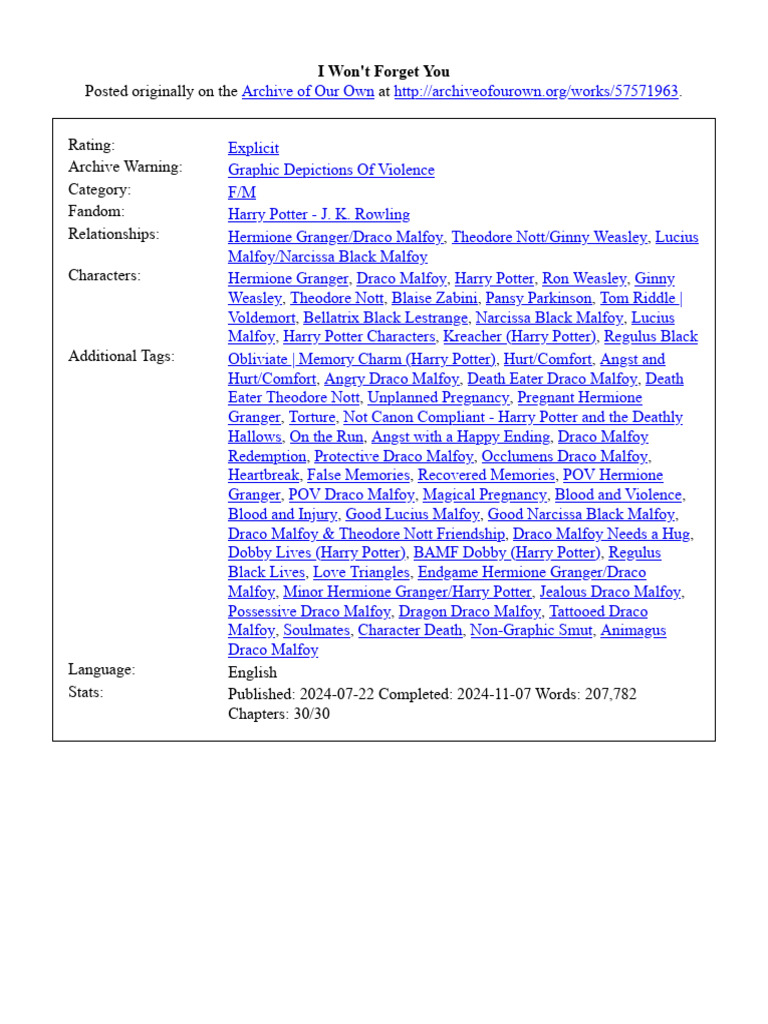 I Won't Forget You
Posted originally on the Archive of Our Own at http://archiveofourown.org/works/57571963.

| | |
|---|---|
| Rating: | Explicit |
| Archive Warning: | Graphic Depictions Of Violence |
| Category: | F/M |
| Fandom: | Harry Potter - J. K. Rowling |
| Relationships: | Hermione Granger/Draco Malfoy, Theodore Nott/Ginny Weasley, Lucius Malfoy/Narcissa Black Malfoy |
| Characters: | Hermione Granger, Draco Malfoy, Harry Potter, Ron Weasley, Ginny Weasley, Theodore Nott, Blaise Zabini, Pansy Parkinson, Tom Riddle \| Voldemort, Bellatrix Black Lestrange, Narcissa Black Malfoy, Lucius Malfoy, Harry Potter Characters, Kreacher (Harry Potter), Regulus Black |
| Additional Tags: | Obliviate \| Memory Charm (Harry Potter), Hurt/Comfort, Angst and Hurt/Comfort, Angry Draco Malfoy, Death Eater Draco Malfoy, Death Eater Theodore Nott, Unplanned Pregnancy, Pregnant Hermione Granger, Torture, Not Canon Compliant - Harry Potter and the Deathly Hallows, On the Run, Angst with a Happy Ending, Draco Malfoy Redemption, Protective Draco Malfoy, Occlumens Draco Malfoy, Heartbreak, False Memories, Recovered Memories, POV Hermione Granger, POV Draco Malfoy, Magical Pregnancy, Blood and Violence, Blood and Injury, Good Lucius Malfoy, Good Narcissa Black Malfoy, Draco Malfoy & Theodore Nott Friendship, Draco Malfoy Needs a Hug, Dobby Lives (Harry Potter), BAMF Dobby (Harry Potter), Regulus Black Lives, Love Triangles, Endgame Hermione Granger/Draco Malfoy, Minor Hermione Granger/Harry Potter, Jealous Draco Malfoy, Possessive Draco Malfoy, Dragon Draco Malfoy, Tattooed Draco Malfoy, Soulmates, Character Death, Non-Graphic Smut, Animagus Draco Malfoy |
| Language: | English |
| Stats: | Published: 2024-07-22 Completed: 2024-11-07 Words: 207,782 Chapters: 30/30 |